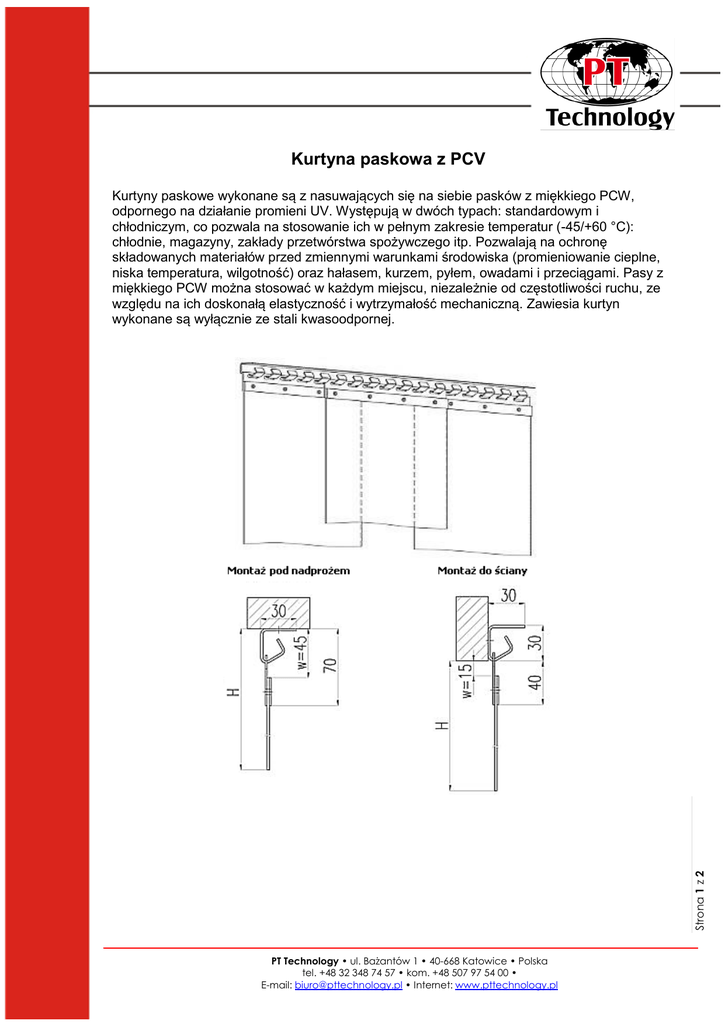 PT Technology

Kurtyna paskowa z PCV

Kurtyny paskowe wykonane są z nasuwających się na siebie pasków z miękkiego PCW, odpornego na działanie promieni UV. Występują w dwóch typach: standardowym i chłodniczym, co pozwala na stosowanie ich w pełnym zakresie temperatur (-45/+60 °C): chłodnie, magazyny, zakłady przetwórstwa spożywczego itp. Pozwalają na ochronę składowanych materiałów przed zmiennymi warunkami środowiska (promieniowanie cieplne, niska temperatura, wilgotność) oraz hałasem, kurzem, pyłem, owadami i przeciągami. Pasy z miękkiego PCW można stosować w każdym miejscu, niezależnie od częstotliwości ruchu, ze względu na ich doskonałą elastyczność i wytrzymałość mechaniczną. Zawiesia kurtyn wykonane są wyłącznie ze stali kwasoodpornej.

Montaż pod nadprożem

30
w=45
70
H

Montaż do ściany

30
30
w=15
40
H

Strona 1 z 2

PT Technology • ul. Bażantów 1 • 40-668 Katowice • Polska
tel. +48 32 348 74 57 • kom. +48 507 97 54 00 •
E-mail: biuro@pttechnology.pl • Internet: www.pttechnology.pl